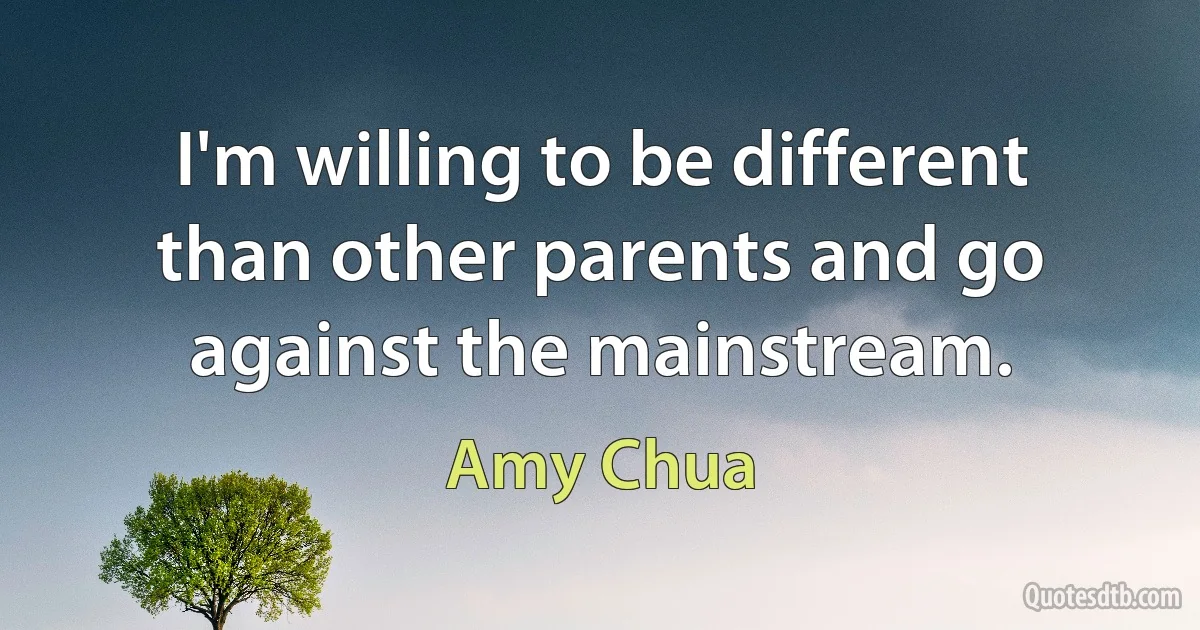 I'm willing to be different than other parents and go against the mainstream.

Amy Chua

Quotesdtb.com